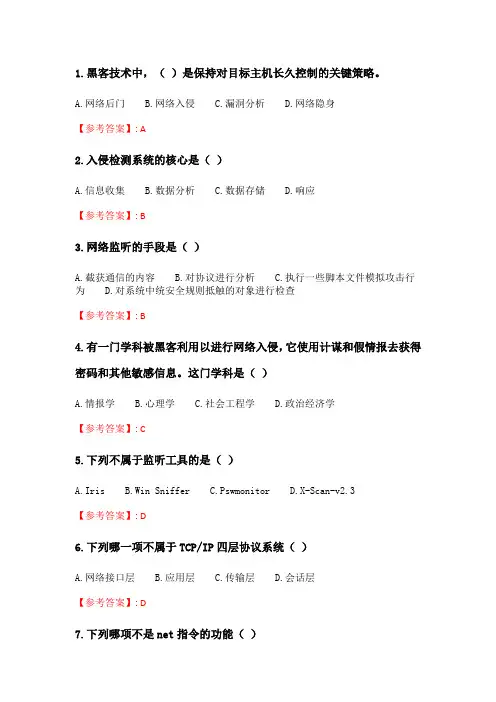 1.黑客技术中，（ ）是保持对目标主机长久控制的关键策略。

A.网络后门　B.网络入侵　C.漏洞分析　D.网络隐身

【参考答案】: A

2.入侵检测系统的核心是（ ）

A.信息收集　B.数据分析　C.数据存储　D.响应

【参考答案】: B

3.网络监听的手段是（ ）

A.截获通信的内容　B.对协议进行分析　C.执行一些脚本文件模拟攻击行为　D.对系统中统安全规则抵触的对象进行检查

【参考答案】: B

4.有一门学科被黑客利用以进行网络入侵，它使用计谋和假情报去获得密码和其他敏感信息。这门学科是（ ）

A.情报学　B.心理学　C.社会工程学　D.政治经济学

【参考答案】: C

5.下列不属于监听工具的是（ ）

A.Iris　B.Win Sniffer　C.Pswmonitor　D.X-Scan-v2.3

【参考答案】: D

6.下列哪一项不属于TCP/IP四层协议系统（ ）

A.网络接口层　B.应用层　C.传输层　D.会话层

【参考答案】: D

7.下列哪项不是net指令的功能（ ）